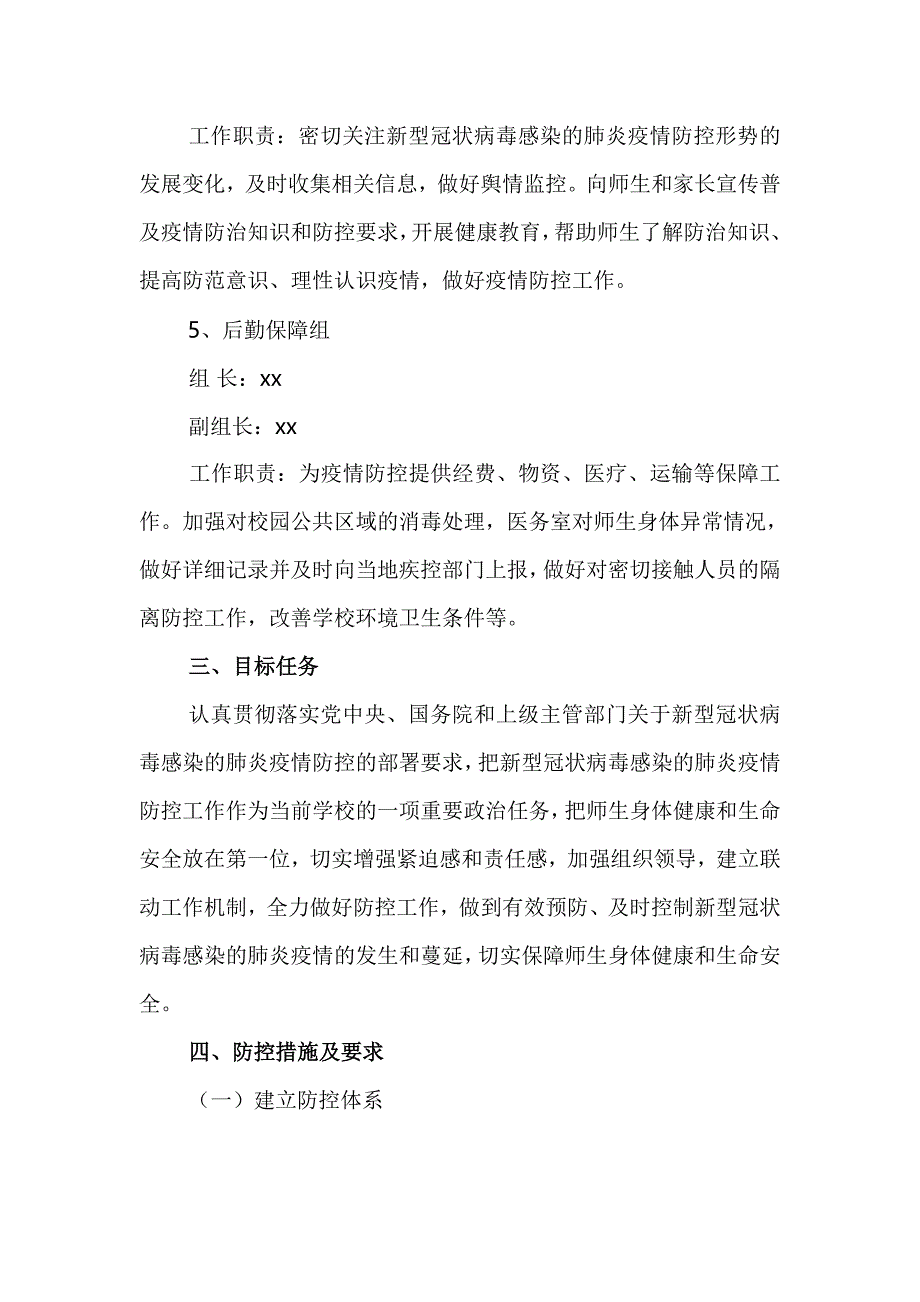 工作职责：密切关注新型冠状病毒感染的肺炎疫情防控形势的发展变化，及时收集相关信息，做好舆情监控。向师生和家长宣传普及疫情防治知识和防控要求，开展健康教育，帮助师生了解防治知识、提高防范意识、理性认识疫情，做好疫情防控工作。

5、后勤保障组

组 长：xx

副组长：xx

工作职责：为疫情防控提供经费、物资、医疗、运输等保障工作。加强对校园公共区域的消毒处理，医务室对师生身体异常情况，做好详细记录并及时向当地疾控部门上报，做好对密切接触人员的隔离防控工作，改善学校环境卫生条件等。

三、目标任务

认真贯彻落实党中央、国务院和上级主管部门关于新型冠状病毒感染的肺炎疫情防控的部署要求，把新型冠状病毒感染的肺炎疫情防控工作作为当前学校的一项重要政治任务，把师生身体健康和生命安全放在第一位，切实增强紧迫感和责任感，加强组织领导，建立联动工作机制，全力做好防控工作，做到有效预防、及时控制新型冠状病毒感染的肺炎疫情的发生和蔓延，切实保障师生身体健康和生命安全。

四、防控措施及要求

（一）建立防控体系